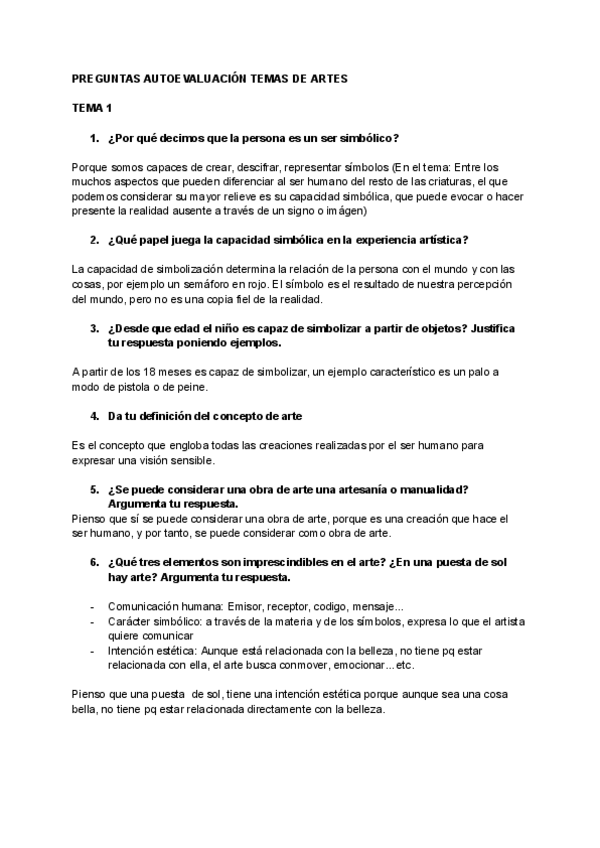 PREGUNTAS AUTOEVALUACIÓN TEMAS DE ARTES

TEMA 1

1. ¿Por qué decimos que la persona es un ser simbólico?

Porque somos capaces de crear, descifrar, representar símbolos (En el tema: Entre los muchos aspectos que pueden diferenciar al ser humano del resto de las criaturas, el que podemos considerar su mayor relieve es su capacidad simbólica, que puede evocar o hacer presente la realidad ausente a través de un signo o imágen)

2. ¿Qué papel juega la capacidad simbólica en la experiencia artística?

La capacidad de simbolización determina la relación de la persona con el mundo y con las cosas, por ejemplo un semáforo en rojo. El símbolo es el resultado de nuestra percepción del mundo, pero no es una copia fiel de la realidad.

3. ¿Desde que edad el niño es capaz de simbolizar a partir de objetos? Justifica tu respuesta poniendo ejemplos.

A partir de los 18 meses es capaz de simbolizar, un ejemplo característico es un palo a modo de pistola o de peine.

4. Da tu definición del concepto de arte

Es el concepto que engloba todas las creaciones realizadas por el ser humano para expresar una visión sensible.

5. ¿Se puede considerar una obra de arte una artesanía o manualidad? Argumenta tu respuesta.
Pienso que sí se puede considerar una obra de arte, porque es una creación que hace el ser humano, y por tanto, se puede considerar como obra de arte.

6. ¿Qué tres elementos son imprescindibles en el arte? ¿En una puesta de sol hay arte? Argumenta tu respuesta.

- Comunicación humana: Emisor, receptor, codigo, mensaje...
- Carácter simbólico: a través de la materia y de los símbolos, expresa lo que el artista quiere comunicar
- Intención estética: Aunque está relacionada con la belleza, no tiene pq estar relacionada con ella, el arte busca conmover, emocionar...etc.

Pienso que una puesta de sol, tiene una intención estética porque aunque sea una cosa bella, no tiene pq estar relacionada directamente con la belleza.